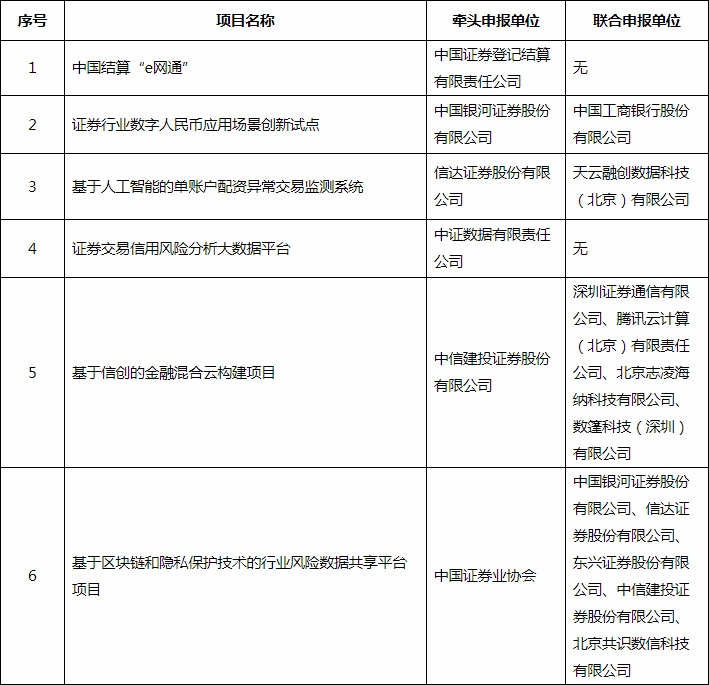 | 序号 | 项目名称 | 牵头申报单位 | 联合申报单位 |
|---|---|---|---|
| 1 | 中国结算“e网通” | 中国证券登记结算有限责任公司 | 无 |
| 2 | 证券行业数字人民币应用场景创新试点 | 中国银河证券股份有限公司 | 中国工商银行股份有限公司 |
| 3 | 基于人工智能的单账户配资异常交易监测系统 | 信达证券股份有限公司 | 天云融创数据科技（北京）有限公司 |
| 4 | 证券交易信用风险分析大数据平台 | 中证数据有限责任公司 | 无 |
| 5 | 基于信创的金融混合云构建项目 | 中信建投证券股份有限公司 | 深圳证券通信有限公司、腾讯云计算（北京）有限责任公司、北京志凌海纳科技有限公司、数篷科技（深圳）有限公司 |
| 6 | 基于区块链和隐私保护技术的行业风险数据共享平台项目 | 中国证券业协会 | 中国银河证券股份有限公司、信达证券股份有限公司、东兴证券股份有限公司、中信建投证券股份有限公司、北京共识数信科技有限公司 |